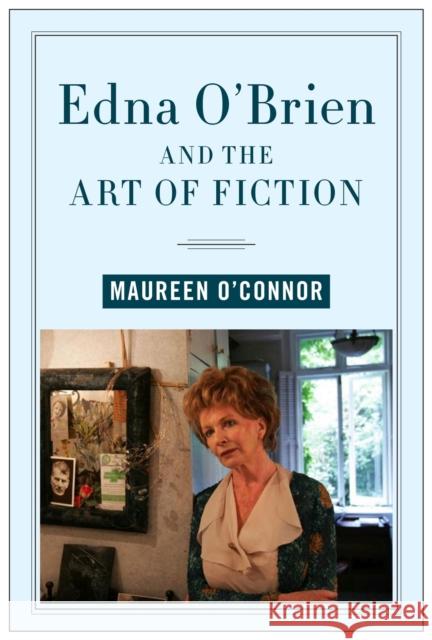 Edna O'Brien

AND THE
ART OF FICTION

MAUREEN O'CONNOR